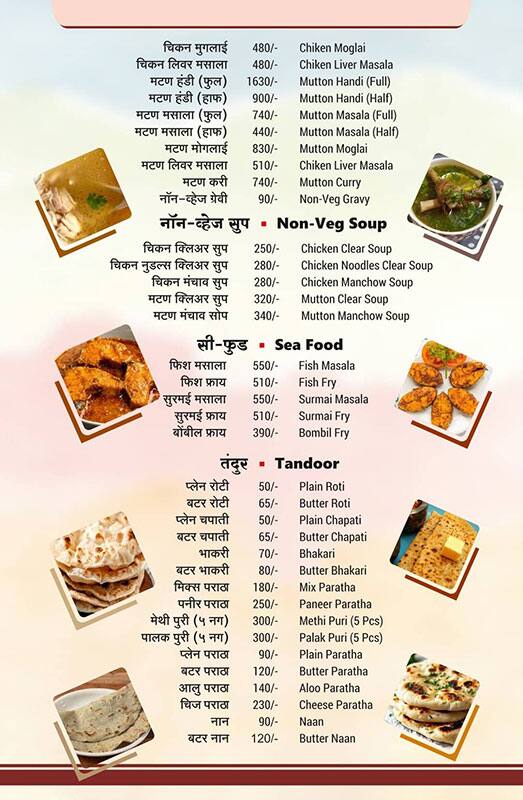 | | | |
|---|---|---|
| चिकन मुगलाई | 480/- | Chiken Moglai |
| चिकन लिवर मसाला | 480/- | Chiken Liver Masala |
| मटण हंडी (फुल) | 1630/- | Mutton Handi (Full) |
| मटण हंडी (हाफ) | 900/- | Mutton Handi (Half) |
| मटण मसाला (फुल) | 740/- | Mutton Masala (Full) |
| मटण मसाला (हाफ) | 440/- | Mutton Masala (Half) |
| मटण मोगलाई | 830/- | Mutton Moglai |
| मटण लिवर मसाला | 510/- | Chiken Liver Masala |
| मटण करी | 740/- | Mutton Curry |
| नॉन-व्हेज ग्रेवी | 90/- | Non-Veg Gravy |

नॉन-व्हेज सुप ▪ Non-Veg Soup

| | | |
|---|---|---|
| चिकन क्लिअर सुप | 250/- | Chicken Clear Soup |
| चिकन नुडल्स क्लिअर सुप | 280/- | Chicken Noodles Clear Soup |
| चिकन मंचाव सुप | 280/- | Chicken Manchow Soup |
| मटण क्लिअर सुप | 320/- | Mutton Clear Soup |
| मटण मंचाव सोप | 340/- | Mutton Manchow Soup |

सी-फुड ▪ Sea Food

| | | |
|---|---|---|
| फिश मसाला | 550/- | Fish Masala |
| फिश फ्राय | 510/- | Fish Fry |
| सुरमई मसाला | 550/- | Surmai Masala |
| सुरमई फ्राय | 510/- | Surmai Fry |
| बोंबील फ्राय | 390/- | Bombil Fry |

तंदुर ▪ Tandoor

| | | |
|---|---|---|
| प्लेन रोटी | 50/- | Plain Roti |
| बटर रोटी | 65/- | Butter Roti |
| प्लेन चपाती | 50/- | Plain Chapati |
| बटर चपाती | 65/- | Butter Chapati |
| भाकरी | 70/- | Bhakari |
| बटर भाकरी | 80/- | Butter Bhakari |
| मिक्स पराठा | 180/- | Mix Paratha |
| पनीर पराठा | 250/- | Paneer Paratha |
| मेथी पुरी (५ नग) | 300/- | Methi Puri (5 Pcs) |
| पालक पुरी (५ नग) | 300/- | Palak Puri (5 Pcs) |
| प्लेन पराठा | 90/- | Plain Paratha |
| बटर पराठा | 120/- | Butter Paratha |
| आलु पराठा | 140/- | Aloo Paratha |
| चिज पराठा | 230/- | Cheese Paratha |
| नान | 90/- | Naan |
| बटर नान | 120/- | Butter Naan |